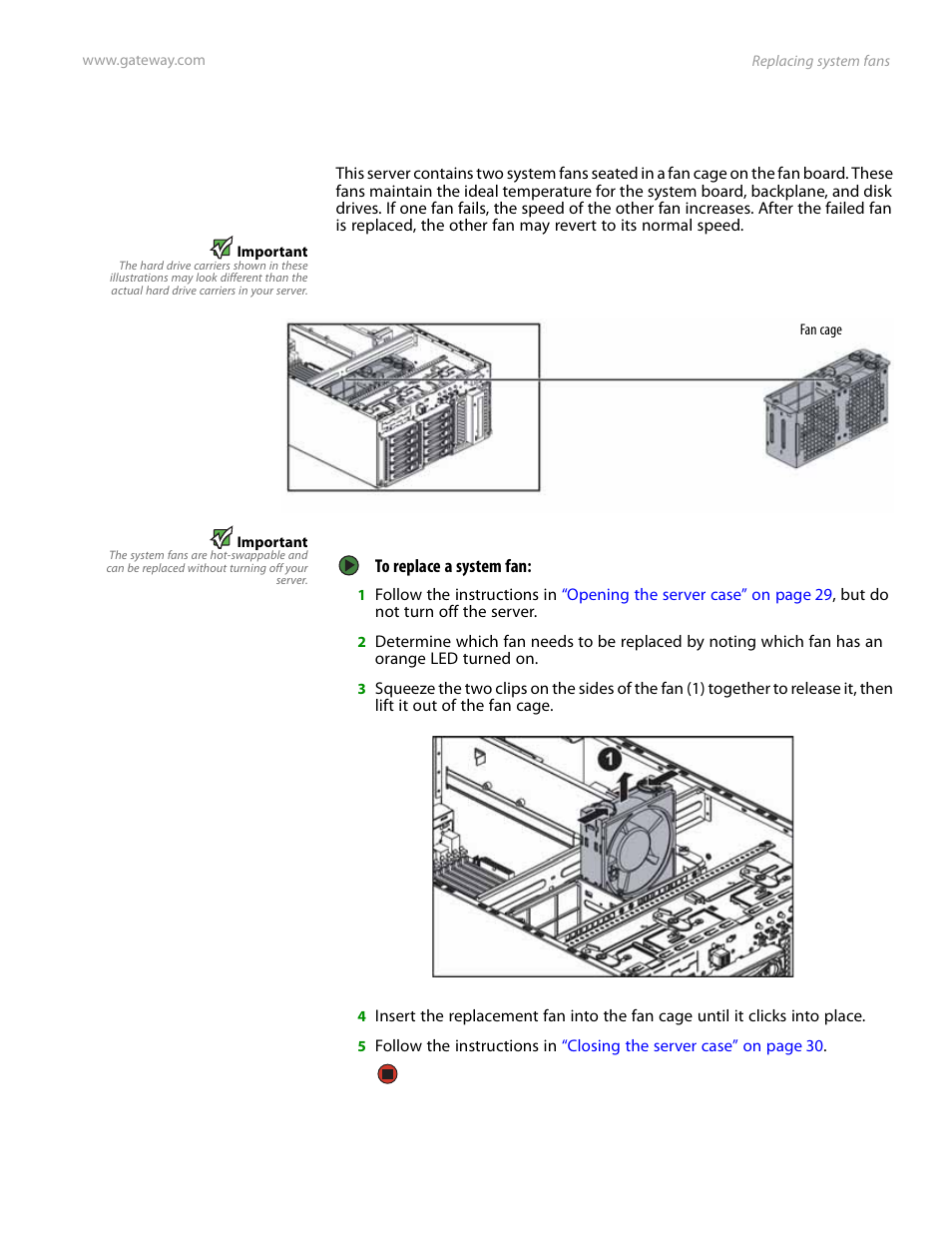 www.gateway.com

Replacing system fans

This server contains two system fans seated in a fan cage on the fan board. These fans maintain the ideal temperature for the system board, backplane, and disk drives. If one fan fails, the speed of the other fan increases. After the failed fan is replaced, the other fan may revert to its normal speed.

Important
The hard drive carriers shown in these illustrations may look different than the actual hard drive carriers in your server.

Fan cage

Important
The system fans are hot-swappable and can be replaced without turning off your server.

To replace a system fan:

1 Follow the instructions in "Opening the server case" on page 29, but do not turn off the server.

2 Determine which fan needs to be replaced by noting which fan has an orange LED turned on.

3 Squeeze the two clips on the sides of the fan (1) together to release it, then lift it out of the fan cage.

1

4 Insert the replacement fan into the fan cage until it clicks into place.

5 Follow the instructions in "Closing the server case" on page 30.